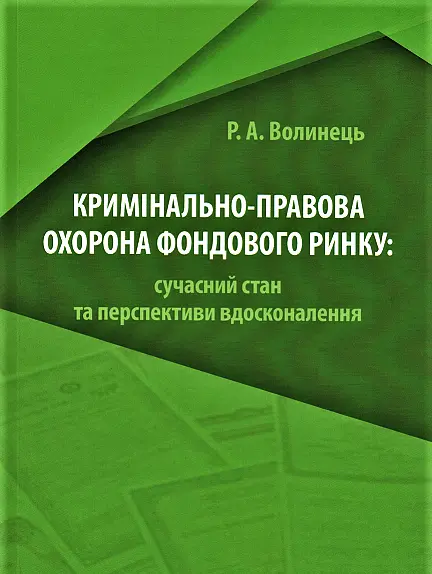 Р. А. Волинець

КРИМІНАЛЬНО-ПРАВОВА
ОХОРОНА ФОНДОВОГО РИНКУ:

сучасний стан
та перспективи вдосконалення